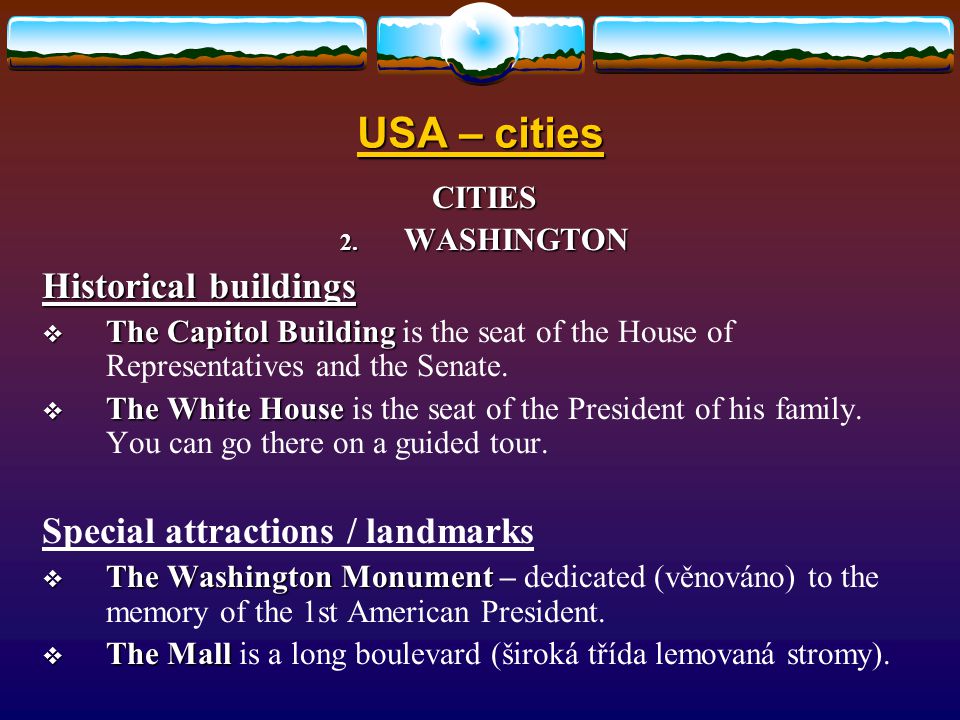 USA – cities

CITIES

2. WASHINGTON

Historical buildings

❖ The Capitol Building is the seat of the House of Representatives and the Senate.

❖ The White House is the seat of the President of his family. You can go there on a guided tour.

Special attractions / landmarks

❖ The Washington Monument – dedicated (věnováno) to the memory of the 1st American President.

❖ The Mall is a long boulevard (široká třída lemovaná stromy).